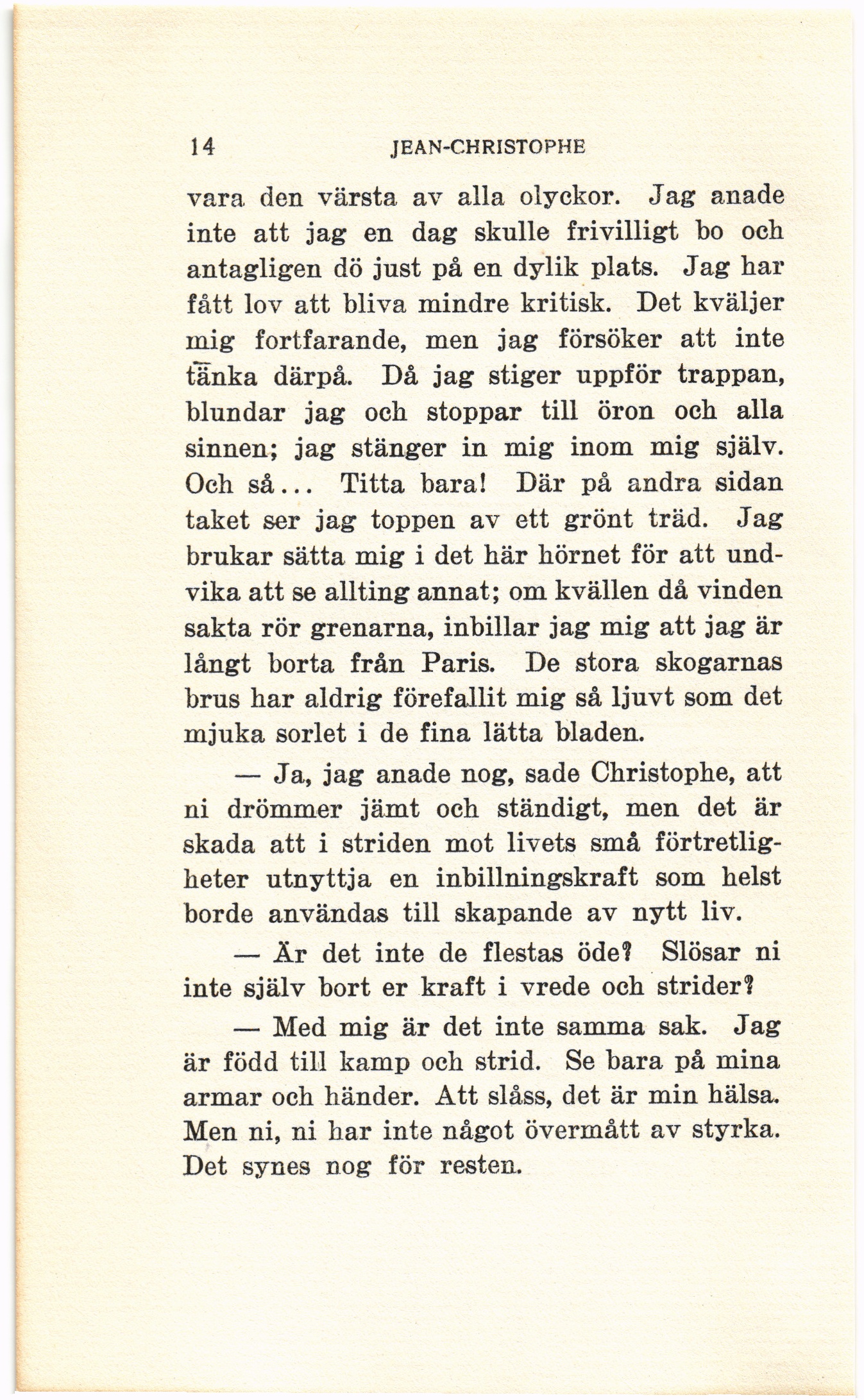 14 JEAN-CHRISTOPHE

vara den värsta av alla olyckor. Jag anade inte att jag en dag skulle frivilligt bo och antagligen dö just på en dylik plats. Jag har fått lov att bliva mindre kritisk. Det kväljer mig fortfarande, men jag försöker att inte tänka därpå. Då jag stiger uppför trappan, blundar jag och stoppar till öron och alla sinnen; jag stänger in mig inom mig själv. Och så... Titta bara! Där på andra sidan taket ser jag toppen av ett grönt träd. Jag brukar sätta mig i det här hörnet för att undvika att se allting annat; om kvällen då vinden sakta rör grenarna, inbillar jag mig att jag är långt borta från Paris. De stora skogarnas brus har aldrig förefallit mig så ljuvt som det mjuka sorlet i de fina lätta bladen.

— Ja, jag anade nog, sade Christophe, att ni drömmer jämt och ständigt, men det är skada att i striden mot livets små förtretligheter utnyttja en inbillningskraft som helst borde användas till skapande av nytt liv.

— Är det inte de flestas öde? Slösar ni inte själv bort er kraft i vrede och strider?

— Med mig är det inte samma sak. Jag är född till kamp och strid. Se bara på mina armar och händer. Att slåss, det är min hälsa. Men ni, ni har inte något övermått av styrka. Det synes nog för resten.